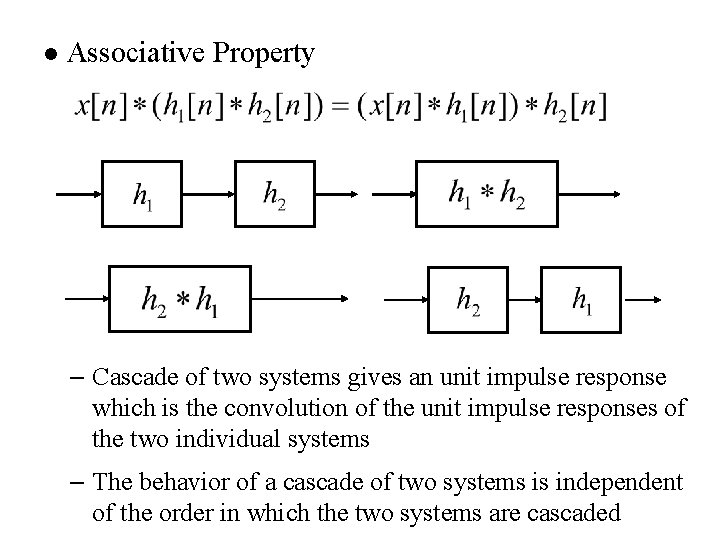 • Associative Property

$x[n]*(h_1[n]*h_2[n])=(x[n]*h_1[n])*h_2[n]$

$h_1$ $h_2$ $h_1*h_2$

$h_2*h_1$ $h_2$ $h_1$

– Cascade of two systems gives an unit impulse response which is the convolution of the unit impulse responses of the two individual systems

– The behavior of a cascade of two systems is independent of the order in which the two systems are cascaded